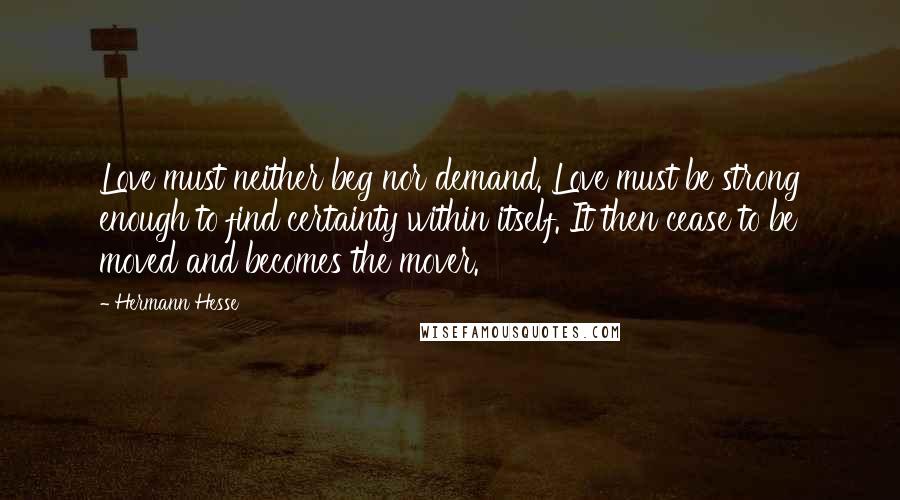 Love must neither beg nor demand. Love must be strong enough to find certainty within itself. It then cease to be moved and becomes the mover.

- Hermann Hesse

WISEFAMOUSQUOTES.COM